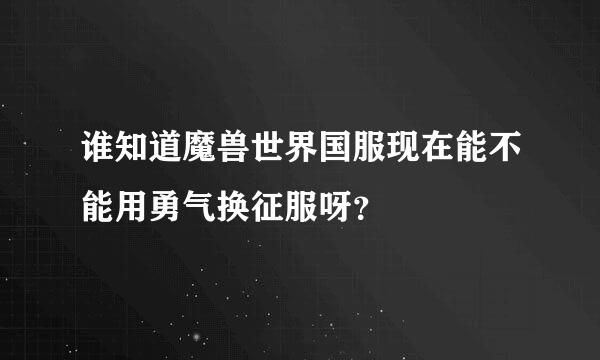 谁知道魔兽世界国服现在能不能用勇气换征服呀?